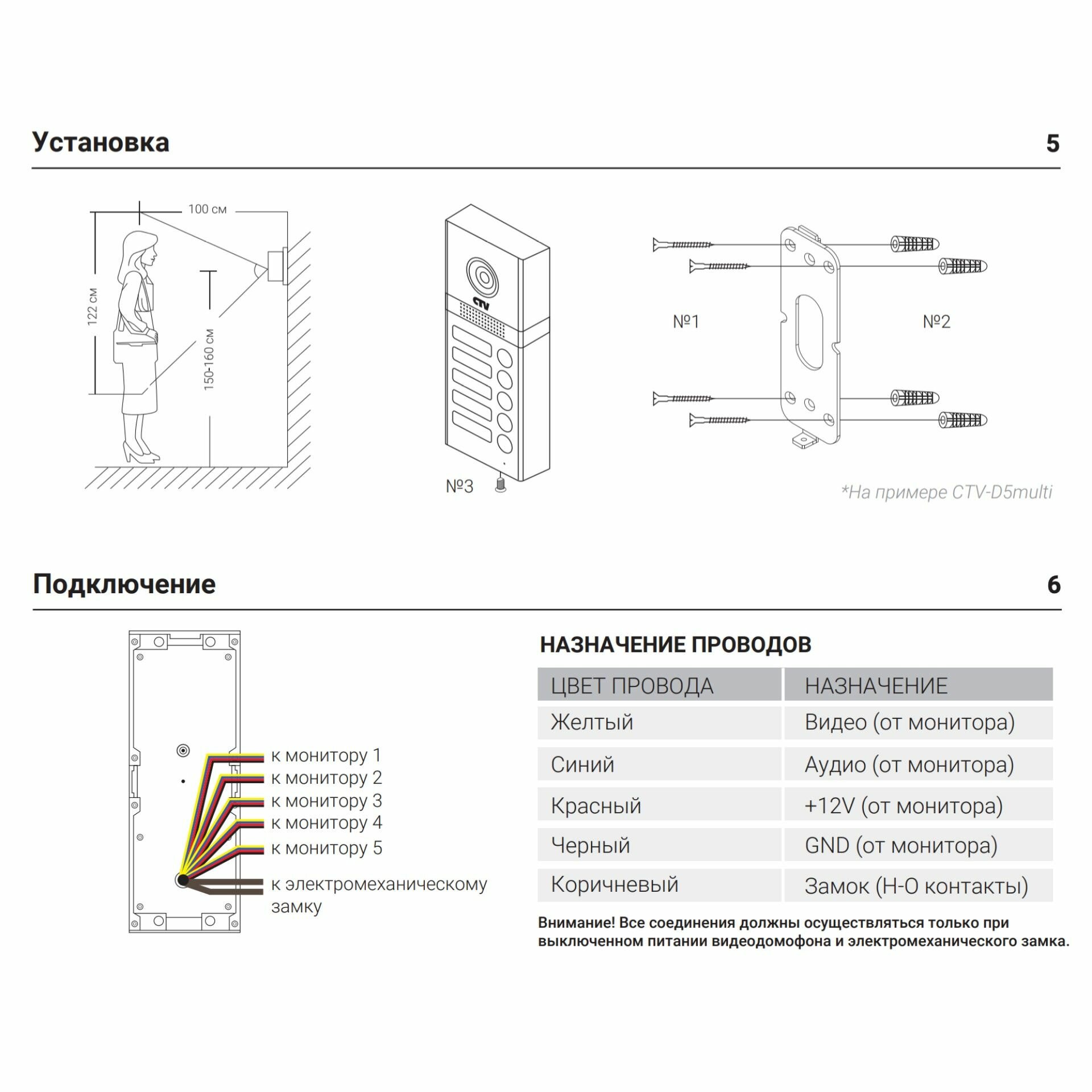 Установка 5

100 см

122 см

150-160 см

CTV

№3

№1

№2

*На примере CTV-D5multi

Подключение 6

к монитору 1
к монитору 2
к монитору 3
к монитору 4
к монитору 5
к электромеханическому замку

НАЗНАЧЕНИЕ ПРОВОДОВ

| ЦВЕТ ПРОВОДА | НАЗНАЧЕНИЕ |
|---|---|
| Желтый | Видео (от монитора) |
| Синий | Аудио (от монитора) |
| Красный | +12V (от монитора) |
| Черный | GND (от монитора) |
| Коричневый | Замок (Н-О контакты) |

Внимание! Все соединения должны осуществляться только при выключенном питании видеодомофона и электромеханического замка.